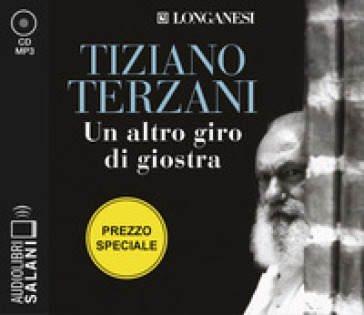 CD
MP3

LONGANESI

TIZIANO
TERZANI
Un altro giro
di giostra

PREZZO
SPECIALE

AUDIOLIBRI
SALANI